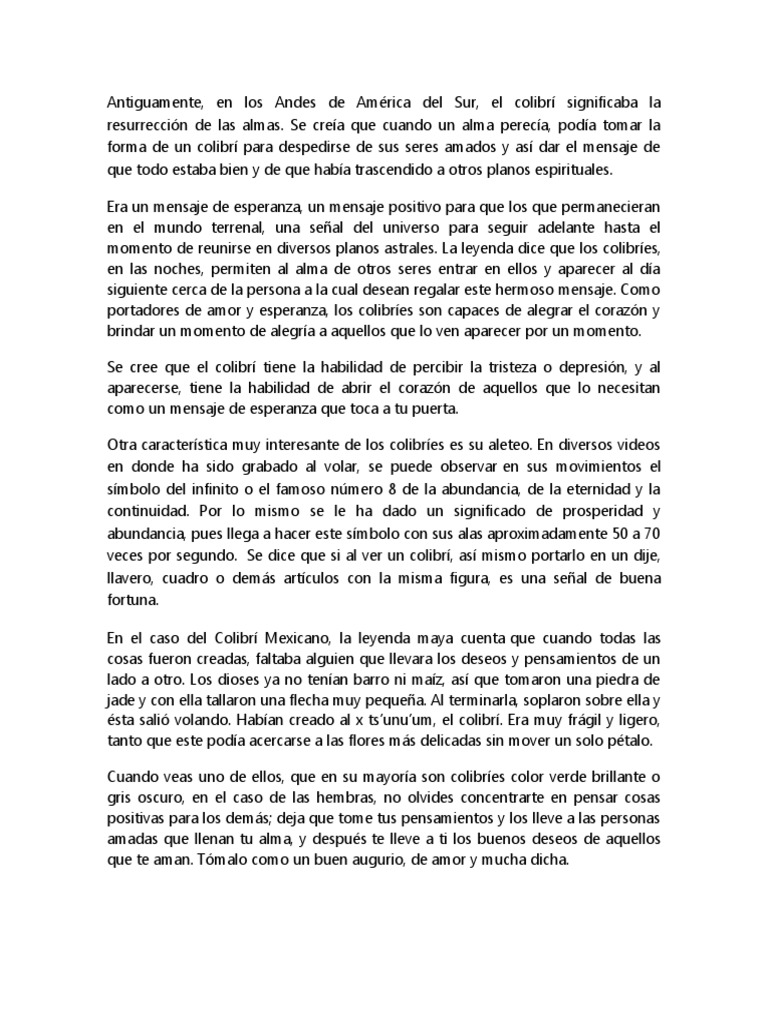 Antiguamente, en los Andes de América del Sur, el colibrí significaba la resurrección de las almas. Se creía que cuando un alma perecía, podía tomar la forma de un colibrí para despedirse de sus seres amados y así dar el mensaje de que todo estaba bien y de que había trascendido a otros planos espirituales.

Era un mensaje de esperanza, un mensaje positivo para que los que permanecieran en el mundo terrenal, una señal del universo para seguir adelante hasta el momento de reunirse en diversos planos astrales. La leyenda dice que los colibríes, en las noches, permiten al alma de otros seres entrar en ellos y aparecer al día siguiente cerca de la persona a la cual desean regalar este hermoso mensaje. Como portadores de amor y esperanza, los colibríes son capaces de alegrar el corazón y brindar un momento de alegría a aquellos que lo ven aparecer por un momento.

Se cree que el colibrí tiene la habilidad de percibir la tristeza o depresión, y al aparecerse, tiene la habilidad de abrir el corazón de aquellos que lo necesitan como un mensaje de esperanza que toca a tu puerta.

Otra característica muy interesante de los colibríes es su aleteo. En diversos videos en donde ha sido grabado al volar, se puede observar en sus movimientos el símbolo del infinito o el famoso número 8 de la abundancia, de la eternidad y la continuidad. Por lo mismo se le ha dado un significado de prosperidad y abundancia, pues llega a hacer este símbolo con sus alas aproximadamente 50 a 70 veces por segundo. Se dice que si al ver un colibrí, así mismo portarlo en un dije, llavero, cuadro o demás artículos con la misma figura, es una señal de buena fortuna.

En el caso del Colibrí Mexicano, la leyenda maya cuenta que cuando todas las cosas fueron creadas, faltaba alguien que llevara los deseos y pensamientos de un lado a otro. Los dioses ya no tenían barro ni maíz, así que tomaron una piedra de jade y con ella tallaron una flecha muy pequeña. Al terminarla, soplaron sobre ella y ésta salió volando. Habían creado al x ts'unu'um, el colibrí. Era muy frágil y ligero, tanto que este podía acercarse a las flores más delicadas sin mover un solo pétalo.

Cuando veas uno de ellos, que en su mayoría son colibríes color verde brillante o gris oscuro, en el caso de las hembras, no olvides concentrarte en pensar cosas positivas para los demás; deja que tome tus pensamientos y los lleve a las personas amadas que llenan tu alma, y después te lleve a ti los buenos deseos de aquellos que te aman. Tómalo como un buen augurio, de amor y mucha dicha.